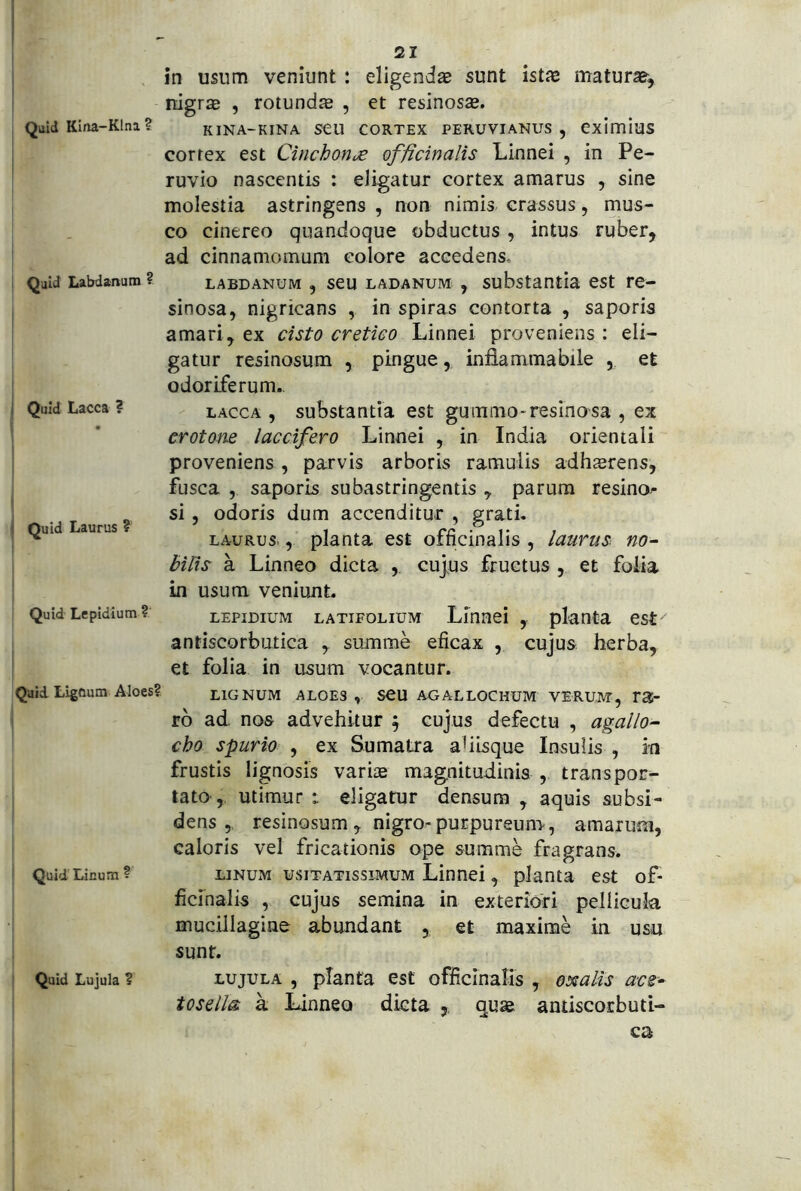 21

in usum veniunt : eligendæ sunt istæ maturæ, nigræ , rotundæ , et resinosæ.

Quid Kina-Kina ? KINA-KINA seu CORTEX PERUVIANUS , eximius cortex est Cinchonæ officinalis Linnei , in Peruvio nascentis : eligatur cortex amarus , sine molestia astringens , non nimis crassus, musco cinereo quandoque obductus , intus ruber, ad cinnamomum colore accedens.

Quid Labdanum ? LABDANUM , seu LADANUM , substantia est resinosa, nigricans , in spiras contorta , saporis amari, ex cisto cretico Linnei proveniens : eligatur resinosum , pingue, inflammabile , et odoriferum.

Quid Lacca ? LACCA , substantia est gummo-resinosa , ex crotone laccifero Linnei , in India orientali proveniens , parvis arboris ramulis adhærens, fusca , saporis subastringentis , parum resinosi , odoris dum accenditur , grati.

Quid Laurus ? LAURUS , planta est officinalis , laurus nobilis à Linneo dicta , cujus fructus , et folia in usum veniunt.

Quid Lepidium ? LEPIDIUM LATIFOLIUM Linnei , planta est antiscorbutica , summè eficax , cujus herba, et folia in usum vocantur.

Quid Lignum Aloes? LIGNUM ALOES , seu AGALLOCHUM VERUM, rarò ad nos advehitur ; cujus defectu , agallocho spurio , ex Sumatra aliisque Insulis , in frustis lignosis variæ magnitudinis , transportato , utimur : eligatur densum , aquis subsidens , resinosum , nigro-purpureum , amarum, caloris vel fricationis ope summè fragrans.

Quid Linum ? LINUM USITATISSIMUM Linnei , planta est officinalis , cujus semina in exteriori pellicula mucillagine abundant , et maximè in usu sunt.

Quid Lujula ? LUJULA , planta est officinalis , oxalis acetosella à Linneo dicta , quæ antiscorbutica